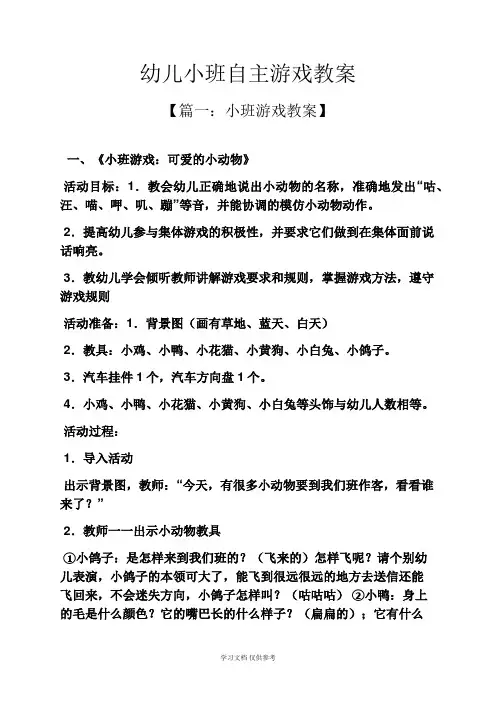 幼儿小班自主游戏教案

【篇一：小班游戏教案】

一、《小班游戏：可爱的小动物》

活动目标：1．教会幼儿正确地说出小动物的名称，准确地发出“咕、汪、喵、呷、叽、蹦”等音，并能协调的模仿小动物动作。

2．提高幼儿参与集体游戏的积极性，并要求它们做到在集体面前说话响亮。

3．教幼儿学会倾听教师讲解游戏要求和规则，掌握游戏方法，遵守游戏规则

活动准备：1．背景图（画有草地、蓝天、白天）

2．教具：小鸡、小鸭、小花猫、小黄狗、小白兔、小鸽子。

3．汽车挂件 1 个，汽车方向盘 1 个。

4．小鸡、小鸭、小花猫、小黄狗、小白兔等头饰与幼儿人数相等。

活动过程：

1．导入活动

出示背景图，教师：“今天，有很多小动物要到我们班作客，看看谁来了？”

2．教师一一出示小动物教具

①小鸽子：是怎样来到我们班的？（飞来的）怎样飞呢？请个别幼儿表演，小鸽子的本领可大了，能飞到很远很远的地方去送信还能飞回来，不会迷失方向，小鸽子怎样叫？（咕咕咕）②小鸭：身上的毛是什么颜色？它的嘴巴长的什么样子？（扁扁的）；它有什么

学习文档 仅供参考